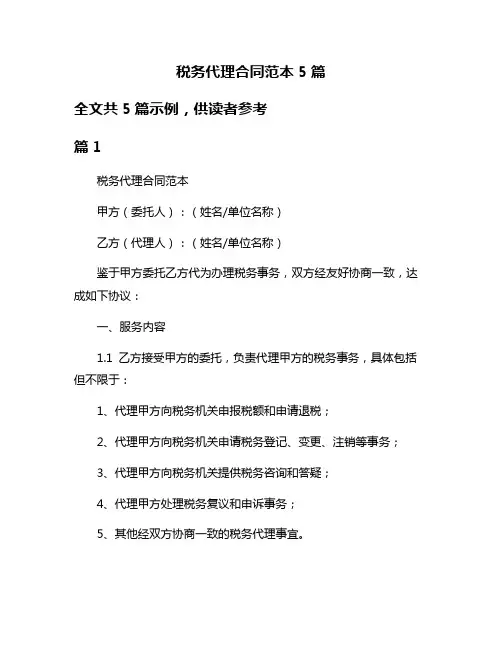 税务代理合同范本 5 篇

全文共 5 篇示例，供读者参考

篇 1

税务代理合同范本

甲方（委托人）：（姓名/单位名称）

乙方（代理人）：（姓名/单位名称）

鉴于甲方委托乙方代为办理税务事务，双方经友好协商一致，达成如下协议：

一、服务内容

1.1 乙方接受甲方的委托，负责代理甲方的税务事务，具体包括但不限于：

1、代理甲方向税务机关申报税额和申请退税；

2、代理甲方向税务机关申请税务登记、变更、注销等事务；

3、代理甲方向税务机关提供税务咨询和答疑；

4、代理甲方处理税务复议和申诉事务；

5、其他经双方协商一致的税务代理事宜。